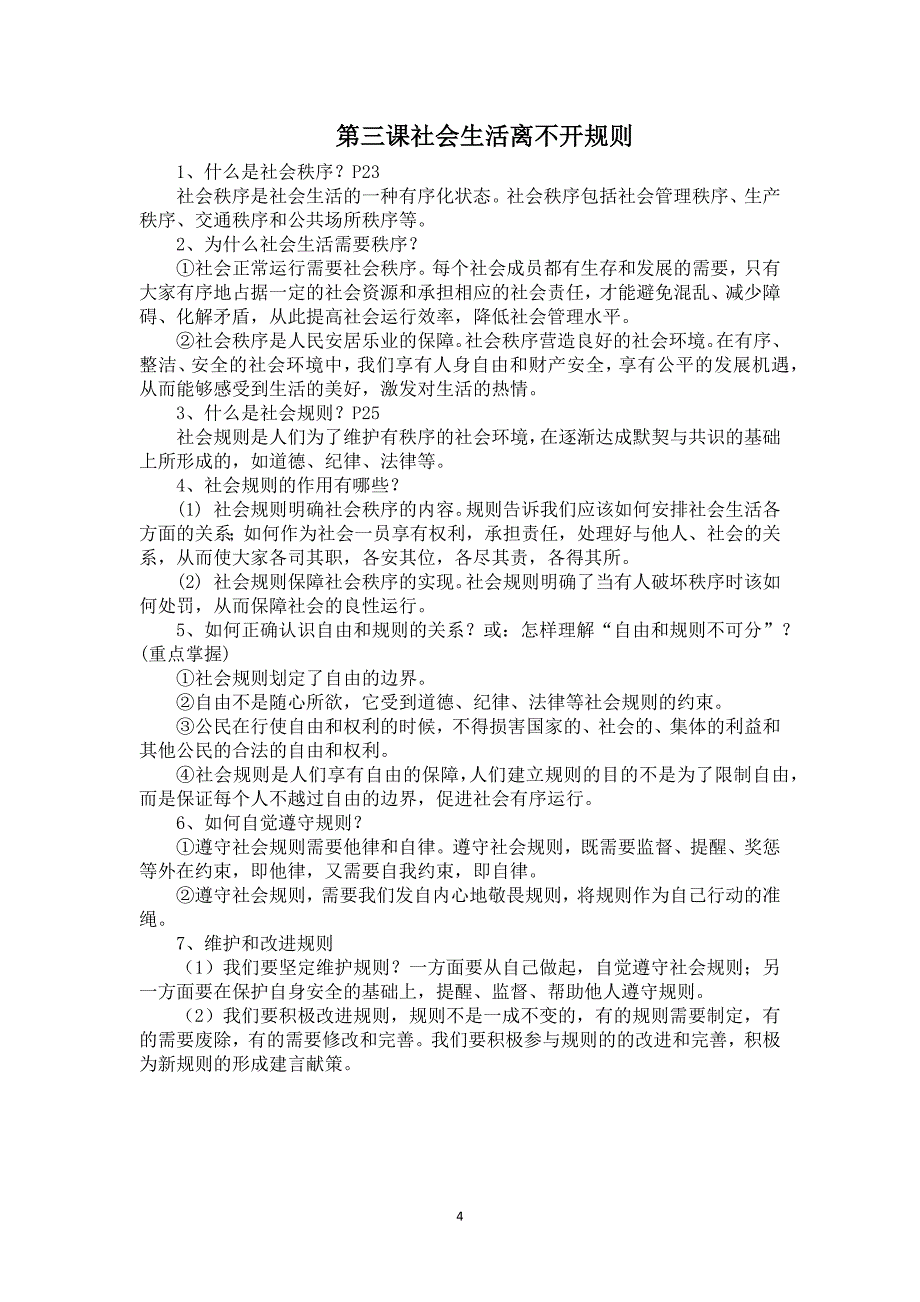 第三课社会生活离不开规则

1、什么是社会秩序？P23

社会秩序是社会生活的一种有序化状态。社会秩序包括社会管理秩序、生产秩序、交通秩序和公共场所秩序等。

2、为什么社会生活需要秩序？

①社会正常运行需要社会秩序。每个社会成员都有生存和发展的需要，只有大家有序地占据一定的社会资源和承担相应的社会责任，才能避免混乱、减少障碍、化解矛盾，从此提高社会运行效率，降低社会管理水平。

②社会秩序是人民安居乐业的保障。社会秩序营造良好的社会环境。在有序、整洁、安全的社会环境中，我们享有人身自由和财产安全，享有公平的发展机遇，从而能够感受到生活的美好，激发对生活的热情。

3、什么是社会规则？P25

社会规则是人们为了维护有秩序的社会环境，在逐渐达成默契与共识的基础上所形成的，如道德、纪律、法律等。

4、社会规则的作用有哪些？

(1) 社会规则明确社会秩序的内容。规则告诉我们应该如何安排社会生活各方面的关系；如何作为社会一员享有权利，承担责任，处理好与他人、社会的关系，从而使大家各司其职，各安其位，各尽其责，各得其所。

(2) 社会规则保障社会秩序的实现。社会规则明确了当有人破坏秩序时该如何处罚，从而保障社会的良性运行。

5、如何正确认识自由和规则的关系？或：怎样理解“自由和规则不可分”？(重点掌握)

①社会规则划定了自由的边界。

②自由不是随心所欲，它受到道德、纪律、法律等社会规则的约束。

③公民在行使自由和权利的时候，不得损害国家的、社会的、集体的利益和其他公民的合法的自由和权利。

④社会规则是人们享有自由的保障，人们建立规则的目的不是为了限制自由，而是保证每个人不越过自由的边界，促进社会有序运行。

6、如何自觉遵守规则？

①遵守社会规则需要他律和自律。遵守社会规则，既需要监督、提醒、奖惩等外在约束，即他律，又需要自我约束，即自律。

②遵守社会规则，需要我们发自内心地敬畏规则，将规则作为自己行动的准绳。

7、维护和改进规则

（1）我们要坚定维护规则？一方面要从自己做起，自觉遵守社会规则；另一方面要在保护自身安全的基础上，提醒、监督、帮助他人遵守规则。

（2）我们要积极改进规则，规则不是一成不变的，有的规则需要制定，有的需要废除，有的需要修改和完善。我们要积极参与规则的的改进和完善，积极为新规则的形成建言献策。

4